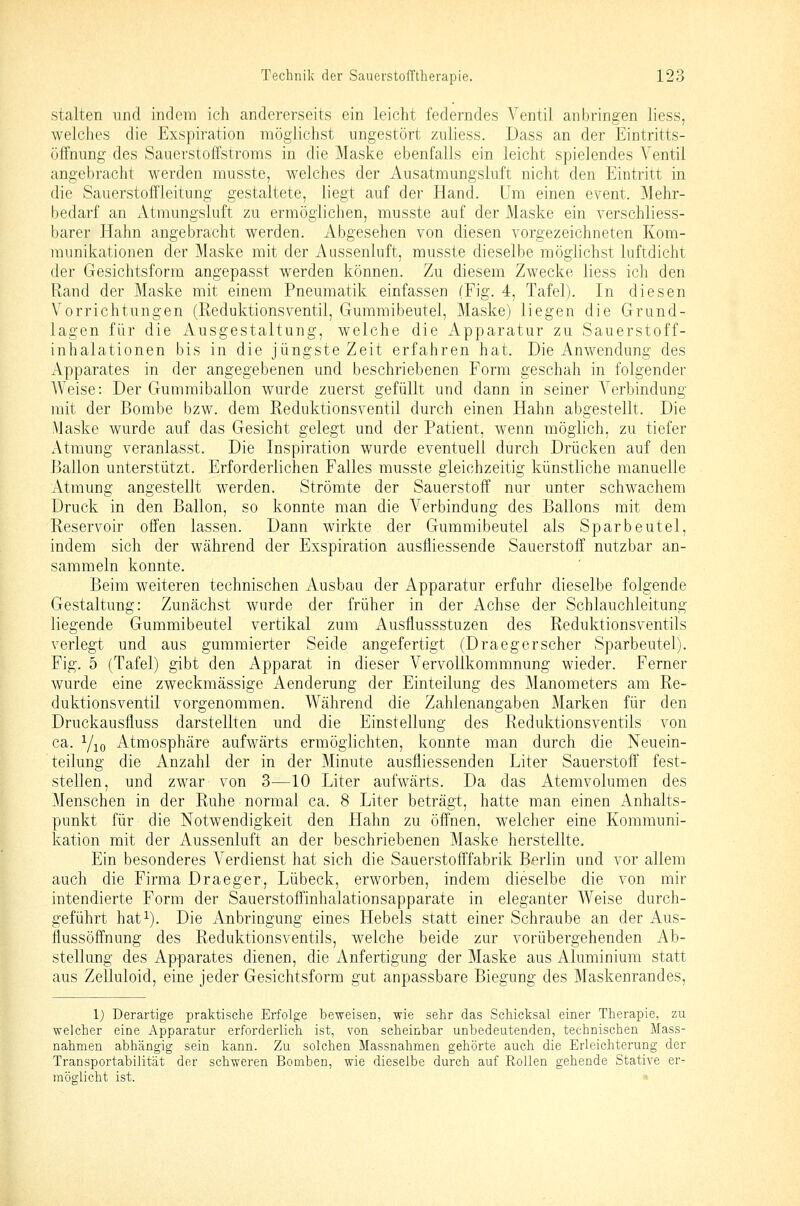 Technik der Sauerstofftherapie. 123

stalten und indem ich andererseits ein leicht federndes Ventil anbringen liess, welches die Exspiration möglichst ungestört zuliess. Dass an der Eintrittsöffnung des Sauerstoffstroms in die Maske ebenfalls ein leicht spielendes Ventil angebracht werden musste, welches der Ausatmungsluft nicht den Eintritt in die Sauerstoffleitung gestaltete, liegt auf der Hand. Um einen event. Mehrbedarf an Atmungsluft zu ermöglichen, musste auf der Maske ein verschliessbarer Hahn angebracht werden. Abgesehen von diesen vorgezeichneten Kommunikationen der Maske mit der Aussenluft, musste dieselbe möglichst luftdicht der Gesichtsform angepasst werden können. Zu diesem Zwecke liess ich den Rand der Maske mit einem Pneumatik einfassen (Fig. 4, Tafel). In diesen Vorrichtungen (Reduktionsventil, Gummibeutel, Maske) liegen die Grundlagen für die Ausgestaltung, welche die Apparatur zu Sauerstoffinhalationen bis in die jüngste Zeit erfahren hat. Die Anwendung des Apparates in der angegebenen und beschriebenen Form geschah in folgender Weise: Der Gummiballon wurde zuerst gefüllt und dann in seiner Verbindung mit der Bombe bzw. dem Reduktionsventil durch einen Hahn abgestellt. Die Maske wurde auf das Gesicht gelegt und der Patient, wenn möglich, zu tiefer Atmung veranlasst. Die Inspiration wurde eventuell durch Drücken auf den Ballon unterstützt. Erforderlichen Falles musste gleichzeitig künstliche manuelle Atmung angestellt werden. Strömte der Sauerstoff nur unter schwachem Druck in den Ballon, so konnte man die Verbindung des Ballons mit dem Reservoir offen lassen. Dann wirkte der Gummibeutel als Sparbeutel, indem sich der während der Exspiration ausfliessende Sauerstoff nutzbar ansammeln konnte.

Beim weiteren technischen Ausbau der Apparatur erfuhr dieselbe folgende Gestaltung: Zunächst wurde der früher in der Achse der Schlauchleitung liegende Gummibeutel vertikal zum Ausflussstuzen des Reduktionsventils verlegt und aus gummierter Seide angefertigt (Draegerscher Sparbeutel). Fig. 5 (Tafel) gibt den Apparat in dieser Vervollkommnung wieder. Ferner wurde eine zweckmässige Aenderung der Einteilung des Manometers am Reduktionsventil vorgenommen. Während die Zahlenangaben Marken für den Druckausfluss darstellten und die Einstellung des Reduktionsventils von ca. $\frac{1}{10}$ Atmosphäre aufwärts ermöglichten, konnte man durch die Neueinteilung die Anzahl der in der Minute ausfliessenden Liter Sauerstoff feststellen, und zwar von 3—10 Liter aufwärts. Da das Atemvolumen des Menschen in der Ruhe normal ca. 8 Liter beträgt, hatte man einen Anhaltspunkt für die Notwendigkeit den Hahn zu öffnen, welcher eine Kommunikation mit der Aussenluft an der beschriebenen Maske herstellte.

Ein besonderes Verdienst hat sich die Sauerstofffabrik Berlin und vor allem auch die Firma Draeger, Lübeck, erworben, indem dieselbe die von mir intendierte Form der Sauerstoffinhalationsapparate in eleganter Weise durchgeführt hat¹). Die Anbringung eines Hebels statt einer Schraube an der Ausflussöffnung des Reduktionsventils, welche beide zur vorübergehenden Abstellung des Apparates dienen, die Anfertigung der Maske aus Aluminium statt aus Zelluloid, eine jeder Gesichtsform gut anpassbare Biegung des Maskenrandes,

1) Derartige praktische Erfolge beweisen, wie sehr das Schicksal einer Therapie, zu welcher eine Apparatur erforderlich ist, von scheinbar unbedeutenden, technischen Massnahmen abhängig sein kann. Zu solchen Massnahmen gehörte auch die Erleichterung der Transportabilität der schweren Bomben, wie dieselbe durch auf Rollen gehende Stative ermöglicht ist.